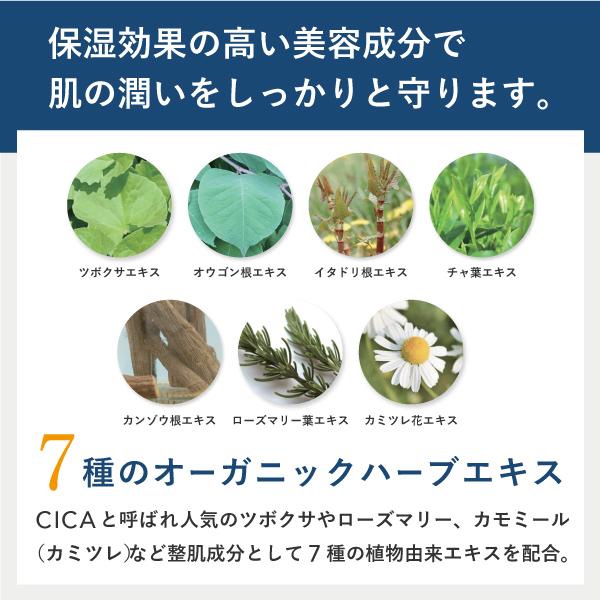 保湿効果の高い美容成分で
肌の潤いをしっかりと守ります。

ツボクサエキス

オウゴン根エキス

イタドリ根エキス

チャ葉エキス

カンゾウ根エキス

ローズマリー葉エキス

カミツレ花エキス

7種のオーガニックハーブエキス

CICAと呼ばれ人気のツボクサやローズマリー、カモミール(カミツレ)など整肌成分として7種の植物由来エキスを配合。